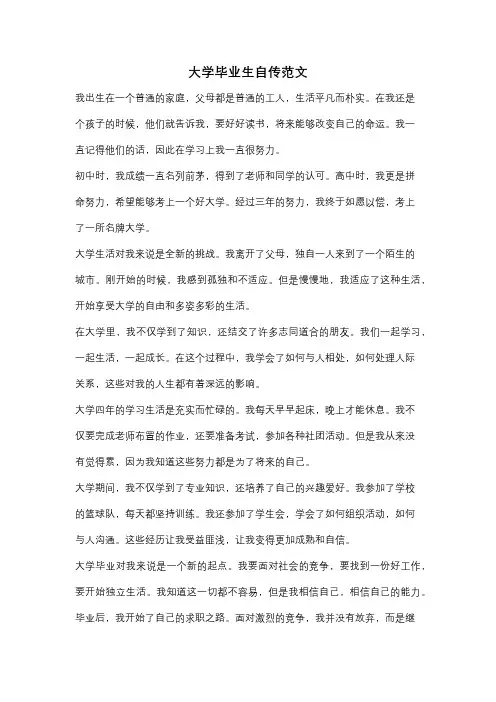 大学毕业生自传范文

我出生在一个普通的家庭，父母都是普通的工人，生活平凡而朴实。在我还是个孩子的时候，他们就告诉我，要好好读书，将来能够改变自己的命运。我一直记得他们的话，因此在学习上我一直很努力。

初中时，我成绩一直名列前茅，得到了老师和同学的认可。高中时，我更是拼命努力，希望能够考上一个好大学。经过三年的努力，我终于如愿以偿，考上了一所名牌大学。

大学生活对我来说是全新的挑战。我离开了父母，独自一人来到了一个陌生的城市。刚开始的时候，我感到孤独和不适应。但是慢慢地，我适应了这种生活，开始享受大学的自由和多姿多彩的生活。

在大学里，我不仅学到了知识，还结交了许多志同道合的朋友。我们一起学习，一起生活，一起成长。在这个过程中，我学会了如何与人相处，如何处理人际关系，这些对我的人生都有着深远的影响。

大学四年的学习生活是充实而忙碌的。我每天早早起床，晚上才能休息。我不仅要完成老师布置的作业，还要准备考试，参加各种社团活动。但是我从来没有觉得累，因为我知道这些努力都是为了将来的自己。

大学期间，我不仅学到了专业知识，还培养了自己的兴趣爱好。我参加了学校的篮球队，每天都坚持训练。我还参加了学生会，学会了如何组织活动，如何与人沟通。这些经历让我受益匪浅，让我变得更加成熟和自信。

大学毕业对我来说是一个新的起点。我要面对社会的竞争，要找到一份好工作，要开始独立生活。我知道这一切都不容易，但是我相信自己，相信自己的能力。

毕业后，我开始了自己的求职之路。面对激烈的竞争，我并没有放弃，而是继